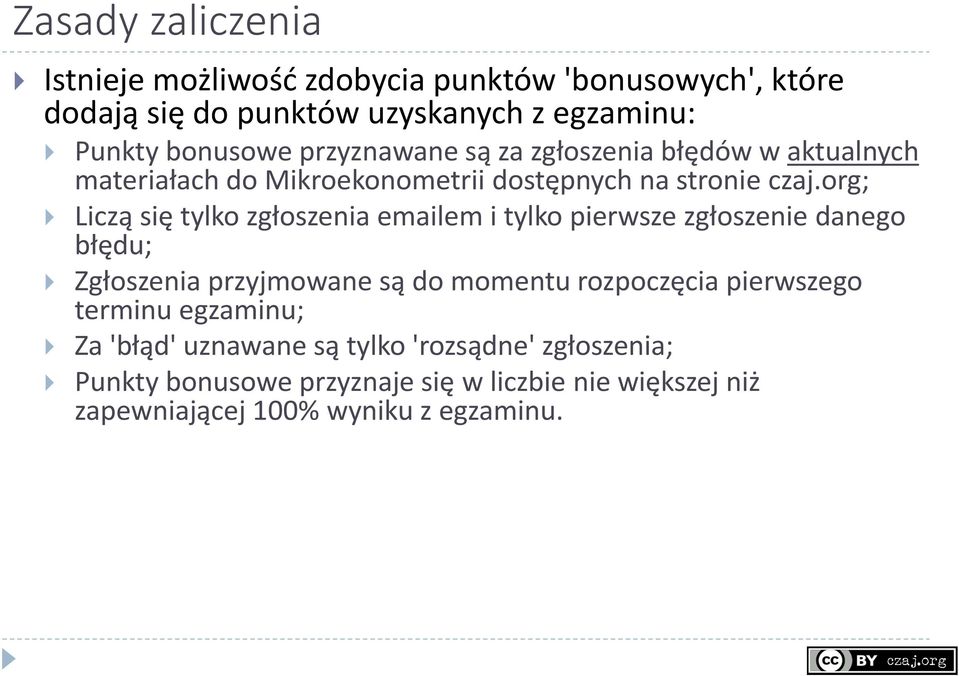 Zasady zaliczenia

Istnieje możliwość zdobycia punktów 'bonusowych', które dodają się do punktów uzyskanych z egzaminu:

Punkty bonusowe przyznawane są za zgłoszenia błędów w aktualnych materiałach do Mikroekonometrii dostępnych na stronie czaj.org;

Liczą się tylko zgłoszenia emailem i tylko pierwsze zgłoszenie danego błędu;

Zgłoszenia przyjmowane są do momentu rozpoczęcia pierwszego terminu egzaminu;

Za 'błąd' uznawane są tylko 'rozsądne' zgłoszenia;

Punkty bonusowe przyznaje się w liczbie nie większej niż zapewniającej 100% wyniku z egzaminu.

cc BY czaj.org